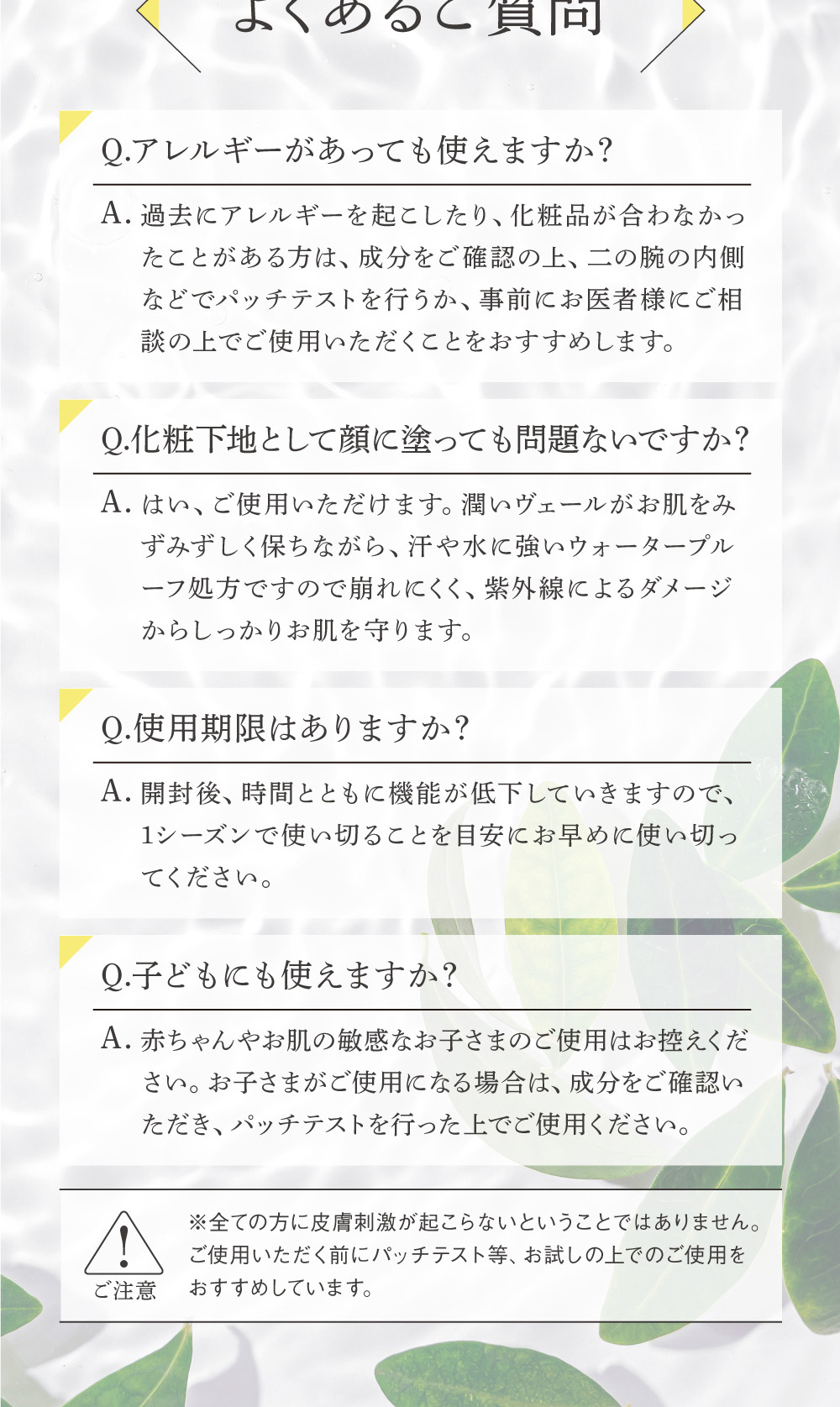 よくあるご質問

Q.アレルギーがあっても使えますか?

A.過去にアレルギーを起こしたり、化粧品が合わなかったことがある方は、成分をご確認の上、二の腕の内側などでパッチテストを行うか、事前にお医者様にご相談の上でご使用いただくことをおすすめします。

Q.化粧下地として顔に塗っても問題ないですか?

A.はい、ご使用いただけます。潤いヴェールがお肌をみずみずしく保ちながら、汗や水に強いウォータープルーフ処方ですので崩れにくく、紫外線によるダメージからしっかりお肌を守ります。

Q.使用期限はありますか?

A.開封後、時間とともに機能が低下していきますので、1シーズンで使い切ることを目安にお早めに使い切ってください。

Q.子どもにも使えますか?

A.赤ちゃんやお肌の敏感なお子さまのご使用はお控えください。お子さまがご使用になる場合は、成分をご確認いただき、パッチテストを行った上でご使用ください。

ご注意

※全ての方に皮膚刺激が起こらないということではありません。ご使用いただく前にパッチテスト等、お試しの上でのご使用をおすすめしています。